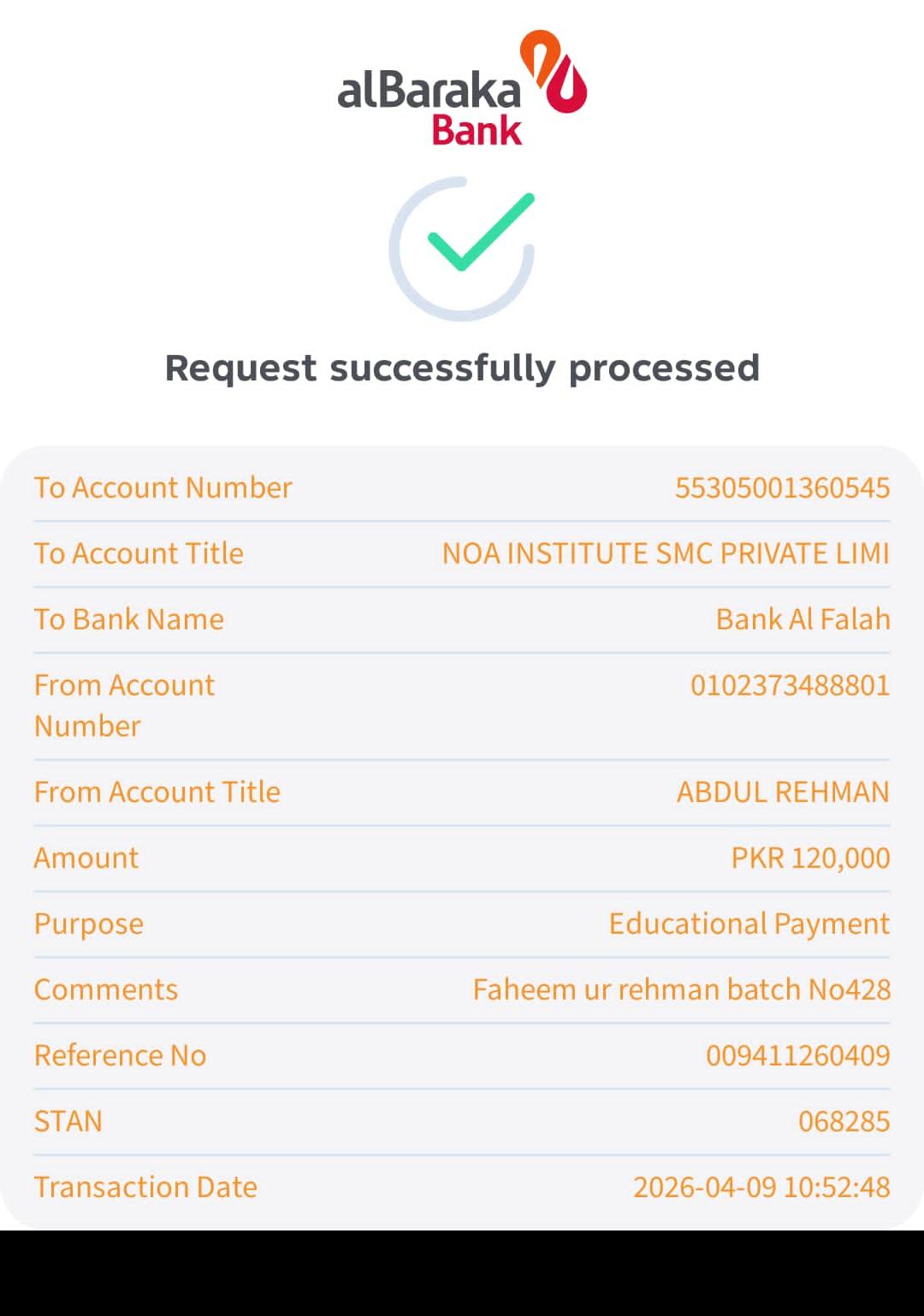 alBaraka
Bank

Request successfully processed

| To Account Number | 55305001360545 |
|---|---|
| To Account Title | NOA INSTITUTE SMC PRIVATE LIMI |
| To Bank Name | Bank Al Falah |
| From Account Number | 0102373488801 |
| From Account Title | ABDUL REHMAN |
| Amount | PKR 120,000 |
| Purpose | Educational Payment |
| Comments | Faheem ur rehman batch No428 |
| Reference No | 009411260409 |
| STAN | 068285 |
| Transaction Date | 2026-04-09 10:52:48 |